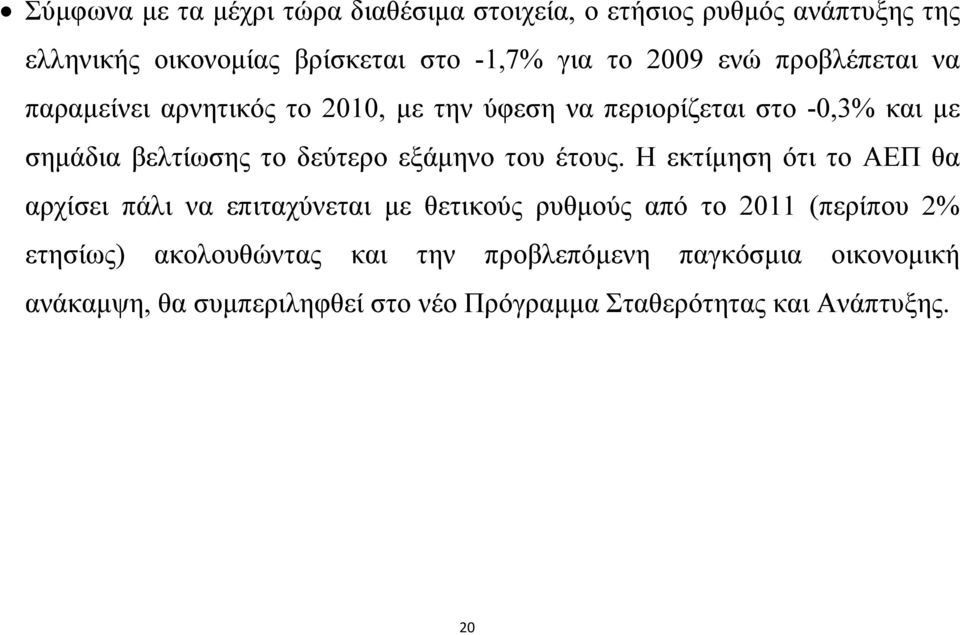 • Σύμφωνα με τα μέχρι τώρα διαθέσιμα στοιχεία, ο ετήσιος ρυθμός ανάπτυξης της ελληνικής οικονομίας βρίσκεται στο -1,7% για το 2009 ενώ προβλέπεται να παραμείνει αρνητικός το 2010, με την ύφεση να περιορίζεται στο -0,3% και με σημάδια βελτίωσης το δεύτερο εξάμηνο του έτους. Η εκτίμηση ότι το ΑΕΠ θα αρχίσει πάλι να επιταχύνεται με θετικούς ρυθμούς από το 2011 (περίπου 2% ετησίως) ακολουθώντας και την προβλεπόμενη παγκόσμια οικονομική ανάκαμψη, θα συμπεριληφθεί στο νέο Πρόγραμμα Σταθερότητας και Ανάπτυξης.

20